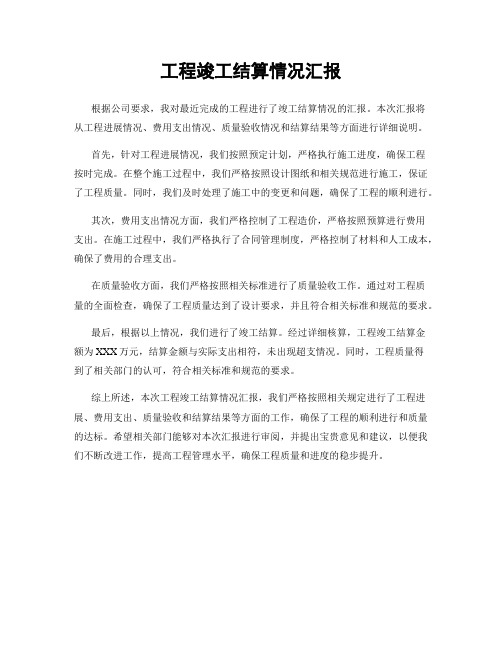 工程竣工结算情况汇报

根据公司要求，我对最近完成的工程进行了竣工结算情况的汇报。本次汇报将从工程进展情况、费用支出情况、质量验收情况和结算结果等方面进行详细说明。

首先，针对工程进展情况，我们按照预定计划，严格执行施工进度，确保工程按时完成。在整个施工过程中，我们严格按照设计图纸和相关规范进行施工，保证了工程质量。同时，我们及时处理了施工中的变更和问题，确保了工程的顺利进行。

其次，费用支出情况方面，我们严格控制了工程造价，严格按照预算进行费用支出。在施工过程中，我们严格执行了合同管理制度，严格控制了材料和人工成本，确保了费用的合理支出。

在质量验收方面，我们严格按照相关标准进行了质量验收工作。通过对工程质量的全面检查，确保了工程质量达到了设计要求，并且符合相关标准和规范的要求。

最后，根据以上情况，我们进行了竣工结算。经过详细核算，工程竣工结算金额为XXX万元，结算金额与实际支出相符，未出现超支情况。同时，工程质量得到了相关部门的认可，符合相关标准和规范的要求。

综上所述，本次工程竣工结算情况汇报，我们严格按照相关规定进行了工程进展、费用支出、质量验收和结算结果等方面的工作，确保了工程的顺利进行和质量的达标。希望相关部门能够对本次汇报进行审阅，并提出宝贵意见和建议，以便我们不断改进工作，提高工程管理水平，确保工程质量和进度的稳步提升。